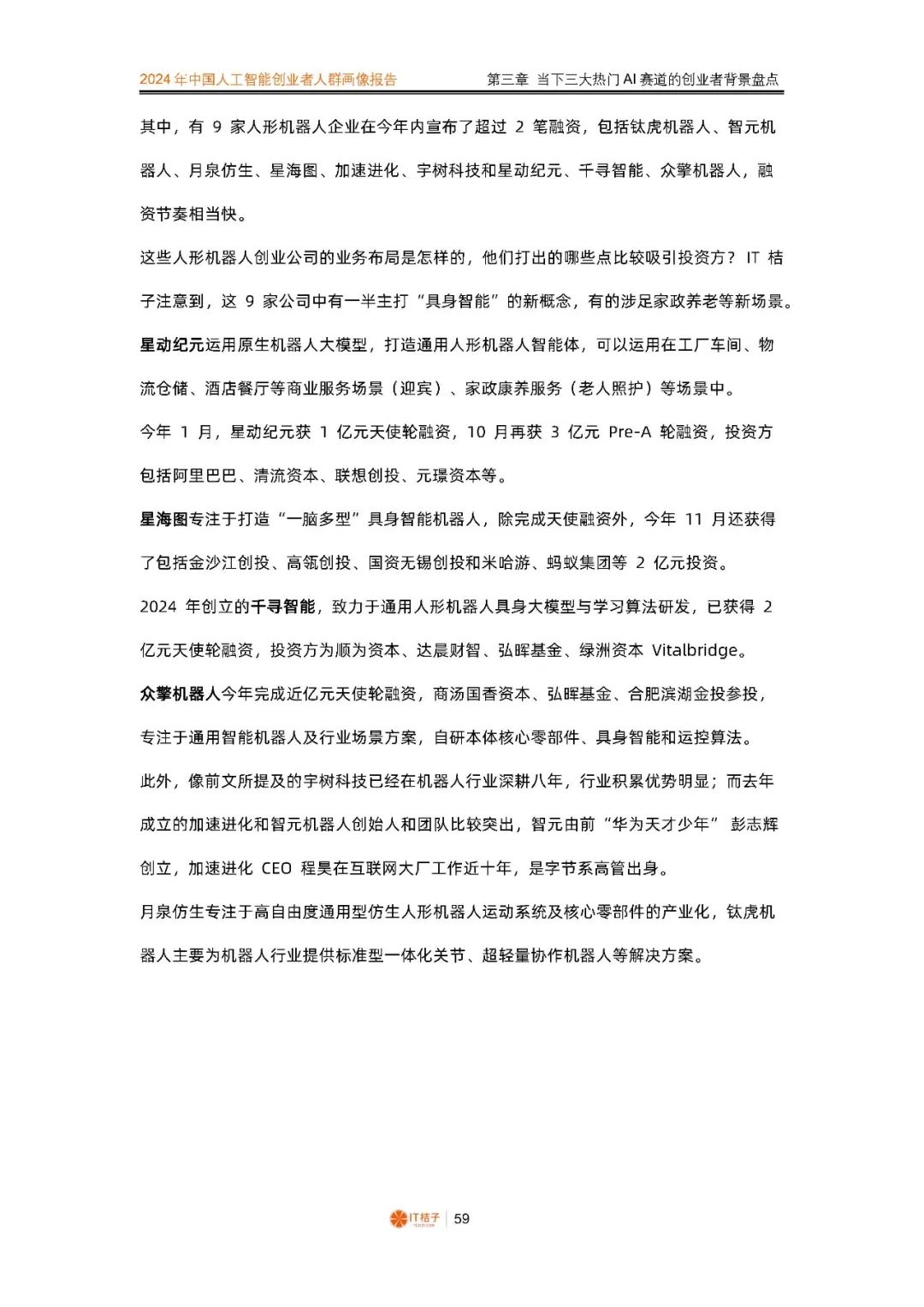 2024 年中国人工智能创业者人群画像报告　　第三章 当下三大热门 AI 赛道的创业者背景盘点

其中，有 9 家人形机器人企业在今年内宣布了超过 2 笔融资，包括钛虎机器人、智元机器人、月泉仿生、星海图、加速进化、宇树科技和星动纪元、千寻智能、众擎机器人，融资节奏相当快。

这些人形机器人创业公司的业务布局是怎样的，他们打出的哪些点比较吸引投资方？IT 桔子注意到，这 9 家公司中有一半主打“具身智能”的新概念，有的涉足家政养老等新场景。

星动纪元运用原生机器人大模型，打造通用人形机器人智能体，可以运用在工厂车间、物流仓储、酒店餐厅等商业服务场景（迎宾）、家政康养服务（老人照护）等场景中。

今年 1 月，星动纪元获 1 亿元天使轮融资，10 月再获 3 亿元 Pre-A 轮融资，投资方包括阿里巴巴、清流资本、联想创投、元璟资本等。

星海图专注于打造“一脑多型”具身智能机器人，除完成天使融资外，今年 11 月还获得了包括金沙江创投、高瓴创投、国资无锡创投和米哈游、蚂蚁集团等 2 亿元投资。

2024 年创立的千寻智能，致力于通用人形机器人具身大模型与学习算法研发，已获得 2 亿元天使轮融资，投资方为顺为资本、达晨财智、弘晖基金、绿洲资本 Vitalbridge。

众擎机器人今年完成近亿元天使轮融资，商汤国香资本、弘晖基金、合肥滨湖金投参投，专注于通用智能机器人及行业场景方案，自研本体核心零部件、具身智能和运控算法。

此外，像前文所提及的宇树科技已经在机器人行业深耕八年，行业积累优势明显；而去年成立的加速进化和智元机器人创始人和团队比较突出，智元由前“华为天才少年” 彭志辉创立，加速进化 CEO 程昊在互联网大厂工作近十年，是字节系高管出身。

月泉仿生专注于高自由度通用型仿生人形机器人运动系统及核心零部件的产业化，钛虎机器人主要为机器人行业提供标准型一体化关节、超轻量协作机器人等解决方案。

IT桔子 | 59